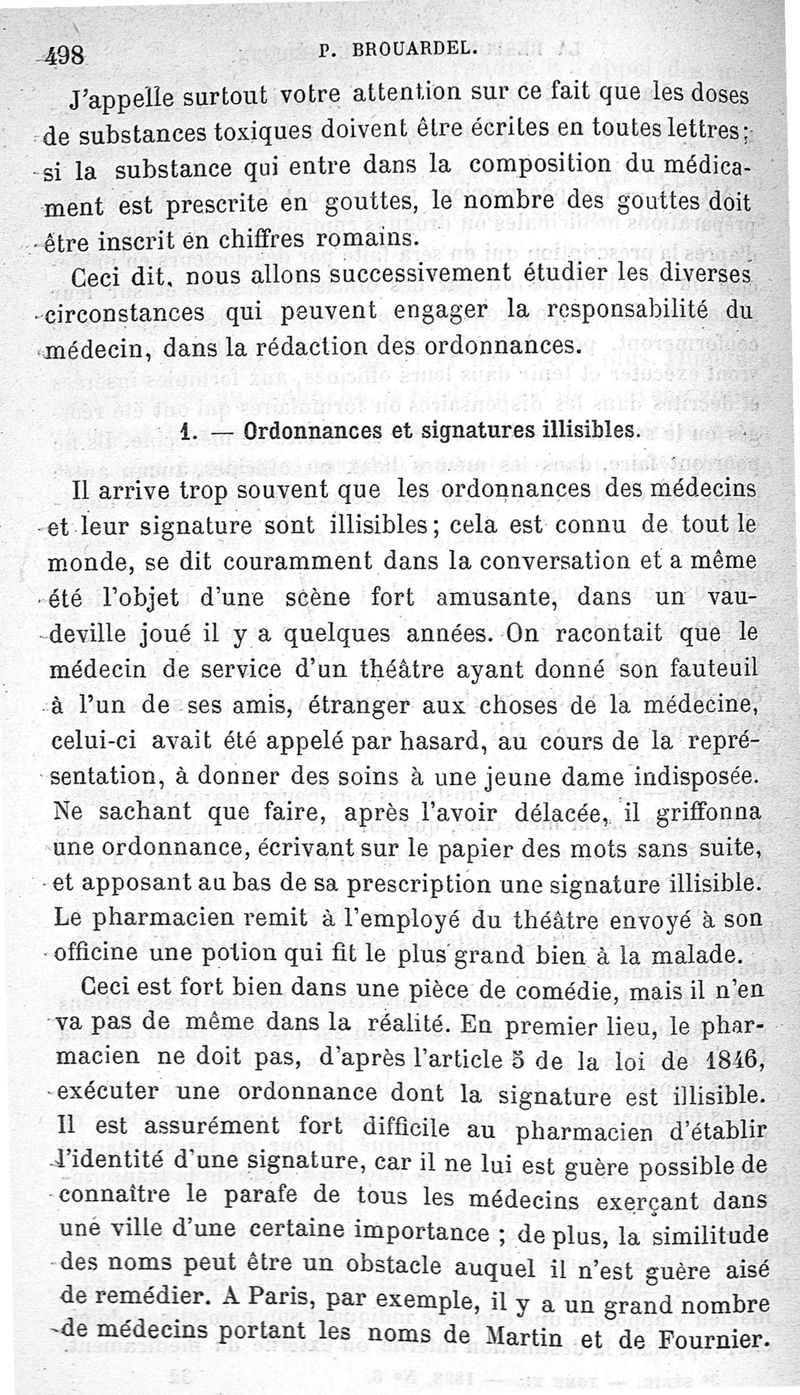 498 P. BROUARDEL.

J'appelle surtout votre attention sur ce fait que les doses de substances toxiques doivent être écrites en toutes lettres; si la substance qui entre dans la composition du médicament est prescrite en gouttes, le nombre des gouttes doit être inscrit en chiffres romains.

Ceci dit, nous allons successivement étudier les diverses circonstances qui peuvent engager la responsabilité du médecin, dans la rédaction des ordonnances.

1. — Ordonnances et signatures illisibles.

Il arrive trop souvent que les ordonnances des médecins et leur signature sont illisibles; cela est connu de tout le monde, se dit couramment dans la conversation et a même été l'objet d'une scène fort amusante, dans un vaudeville joué il y a quelques années. On racontait que le médecin de service d'un théâtre ayant donné son fauteuil à l'un de ses amis, étranger aux choses de la médecine, celui-ci avait été appelé par hasard, au cours de la représentation, à donner des soins à une jeune dame indisposée. Ne sachant que faire, après l'avoir délacée, il griffonna une ordonnance, écrivant sur le papier des mots sans suite, et apposant au bas de sa prescription une signature illisible. Le pharmacien remit à l'employé du théâtre envoyé à son officine une potion qui fit le plus grand bien à la malade.

Ceci est fort bien dans une pièce de comédie, mais il n'en va pas de même dans la réalité. En premier lieu, le pharmacien ne doit pas, d'après l'article 5 de la loi de 1846, exécuter une ordonnance dont la signature est illisible. Il est assurément fort difficile au pharmacien d'établir l'identité d'une signature, car il ne lui est guère possible de connaître le parafe de tous les médecins exerçant dans une ville d'une certaine importance ; de plus, la similitude des noms peut être un obstacle auquel il n'est guère aisé de remédier. A Paris, par exemple, il y a un grand nombre de médecins portant les noms de Martin et de Fournier.